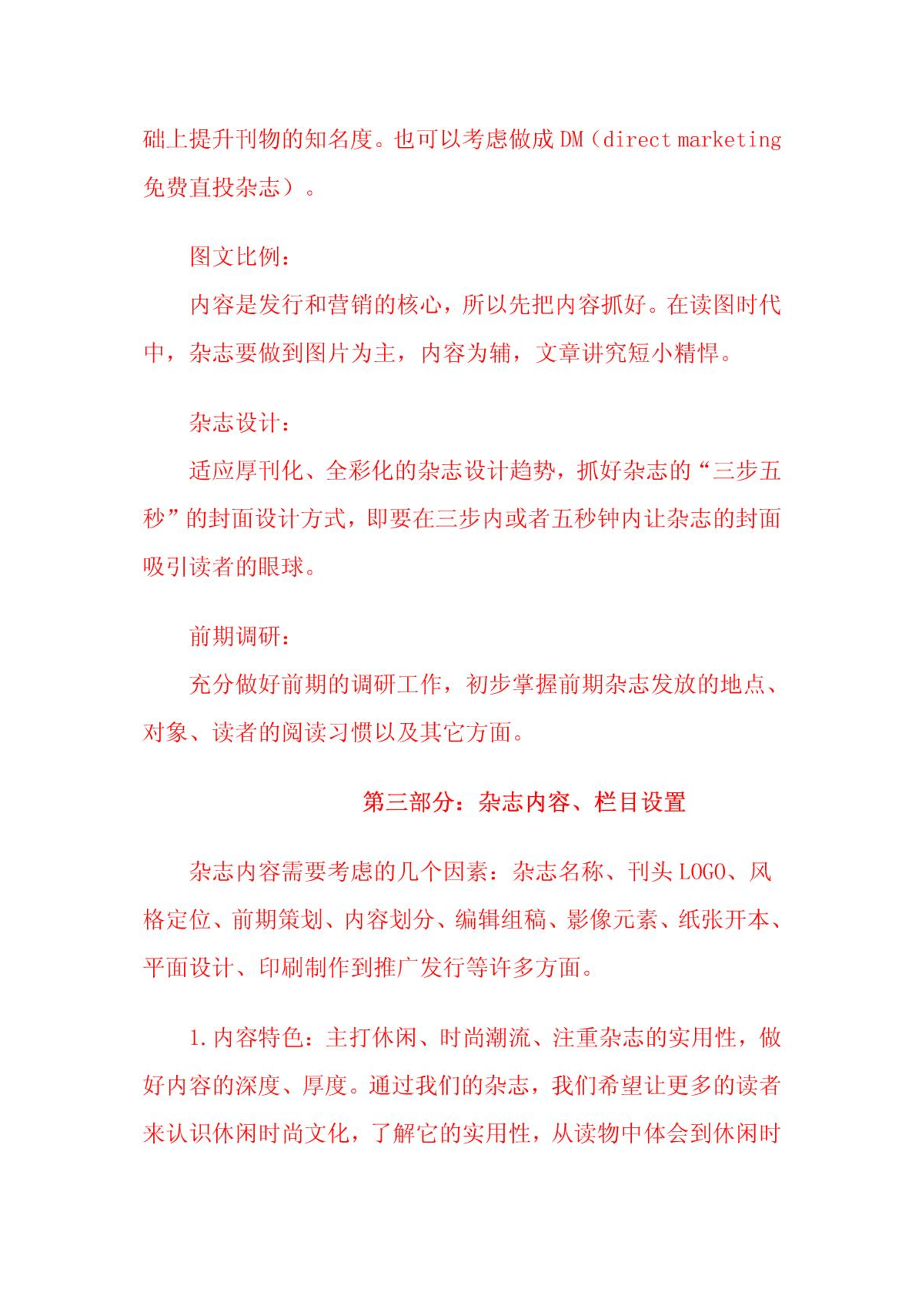 础上提升刊物的知名度。也可以考虑做成 DM（direct marketing 免费直投杂志）。

图文比例：

内容是发行和营销的核心，所以先把内容抓好。在读图时代中，杂志要做到图片为主，内容为辅，文章讲究短小精悍。

杂志设计：

适应厚刊化、全彩化的杂志设计趋势，抓好杂志的“三步五秒”的封面设计方式，即要在三步内或者五秒钟内让杂志的封面吸引读者的眼球。

前期调研：

充分做好前期的调研工作，初步掌握前期杂志发放的地点、对象、读者的阅读习惯以及其它方面。

第三部分：杂志内容、栏目设置

杂志内容需要考虑的几个因素：杂志名称、刊头 LOGO、风格定位、前期策划、内容划分、编辑组稿、影像元素、纸张开本、平面设计、印刷制作到推广发行等许多方面。

1. 内容特色：主打休闲、时尚潮流、注重杂志的实用性，做好内容的深度、厚度。通过我们的杂志，我们希望让更多的读者来认识休闲时尚文化，了解它的实用性，从读物中体会到休闲时